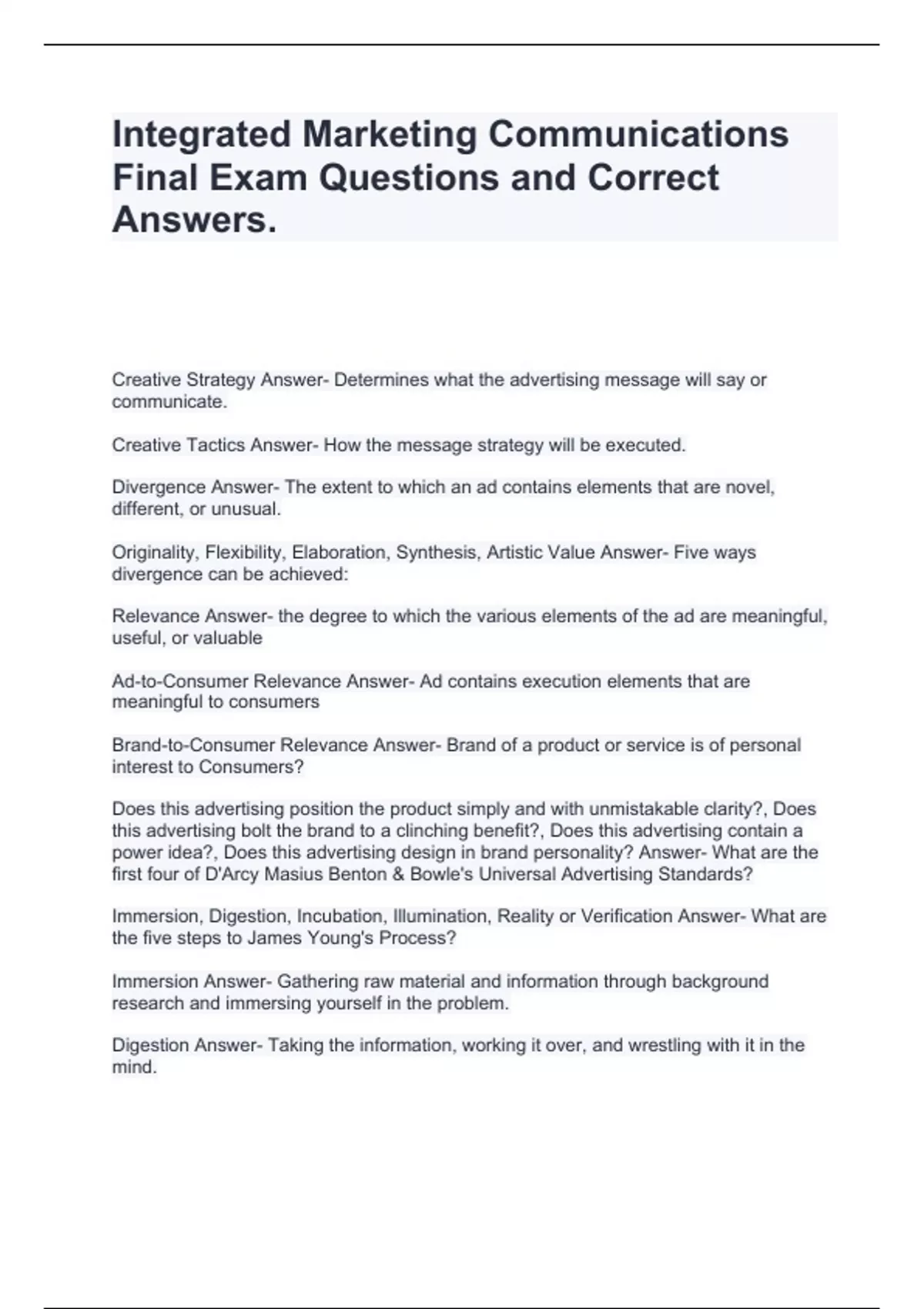 Integrated Marketing Communications Final Exam Questions and Correct Answers.

Creative Strategy Answer- Determines what the advertising message will say or communicate.

Creative Tactics Answer- How the message strategy will be executed.

Divergence Answer- The extent to which an ad contains elements that are novel, different, or unusual.

Originality, Flexibility, Elaboration, Synthesis, Artistic Value Answer- Five ways divergence can be achieved:

Relevance Answer- the degree to which the various elements of the ad are meaningful, useful, or valuable

Ad-to-Consumer Relevance Answer- Ad contains execution elements that are meaningful to consumers

Brand-to-Consumer Relevance Answer- Brand of a product or service is of personal interest to Consumers?

Does this advertising position the product simply and with unmistakable clarity?, Does this advertising bolt the brand to a clinching benefit?, Does this advertising contain a power idea?, Does this advertising design in brand personality? Answer- What are the first four of D'Arcy Masius Benton & Bowle's Universal Advertising Standards?

Immersion, Digestion, Incubation, Illumination, Reality or Verification Answer- What are the five steps to James Young's Process?

Immersion Answer- Gathering raw material and information through background research and immersing yourself in the problem.

Digestion Answer- Taking the information, working it over, and wrestling with it in the mind.